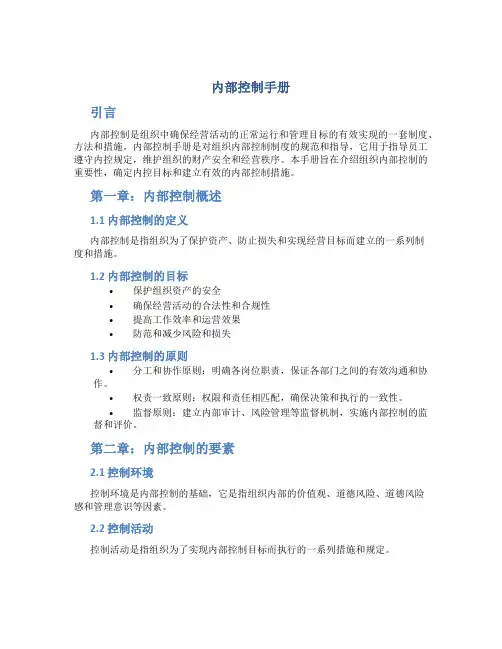 内部控制手册

引言

内部控制是组织中确保经营活动的正常运行和管理目标的有效实现的一套制度、方法和措施。内部控制手册是对组织内部控制制度的规范和指导，它用于指导员工遵守内控规定，维护组织的财产安全和经营秩序。本手册旨在介绍组织内部控制的重要性，确定内控目标和建立有效的内部控制措施。

第一章：内部控制概述

1.1 内部控制的定义

内部控制是指组织为了保护资产、防止损失和实现经营目标而建立的一系列制度和措施。

1.2 内部控制的目标

• 保护组织资产的安全
• 确保经营活动的合法性和合规性
• 提高工作效率和运营效果
• 防范和减少风险和损失

1.3 内部控制的原则

• 分工和协作原则：明确各岗位职责，保证各部门之间的有效沟通和协作。
• 权责一致原则：权限和责任相匹配，确保决策和执行的一致性。
• 监督原则：建立内部审计、风险管理等监督机制，实施内部控制的监督和评价。

第二章：内部控制的要素

2.1 控制环境

控制环境是内部控制的基础，它是指组织内部的价值观、道德风险、道德风险感和管理意识等因素。

2.2 控制活动

控制活动是指组织为了实现内部控制目标而执行的一系列措施和规定。